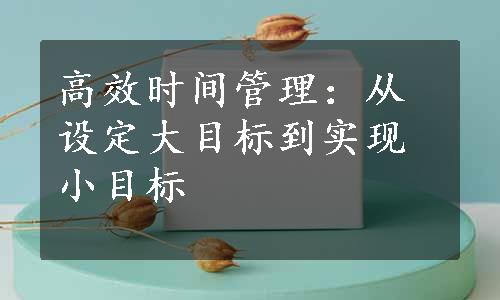 高效时间管理：从设定大目标到实现小目标